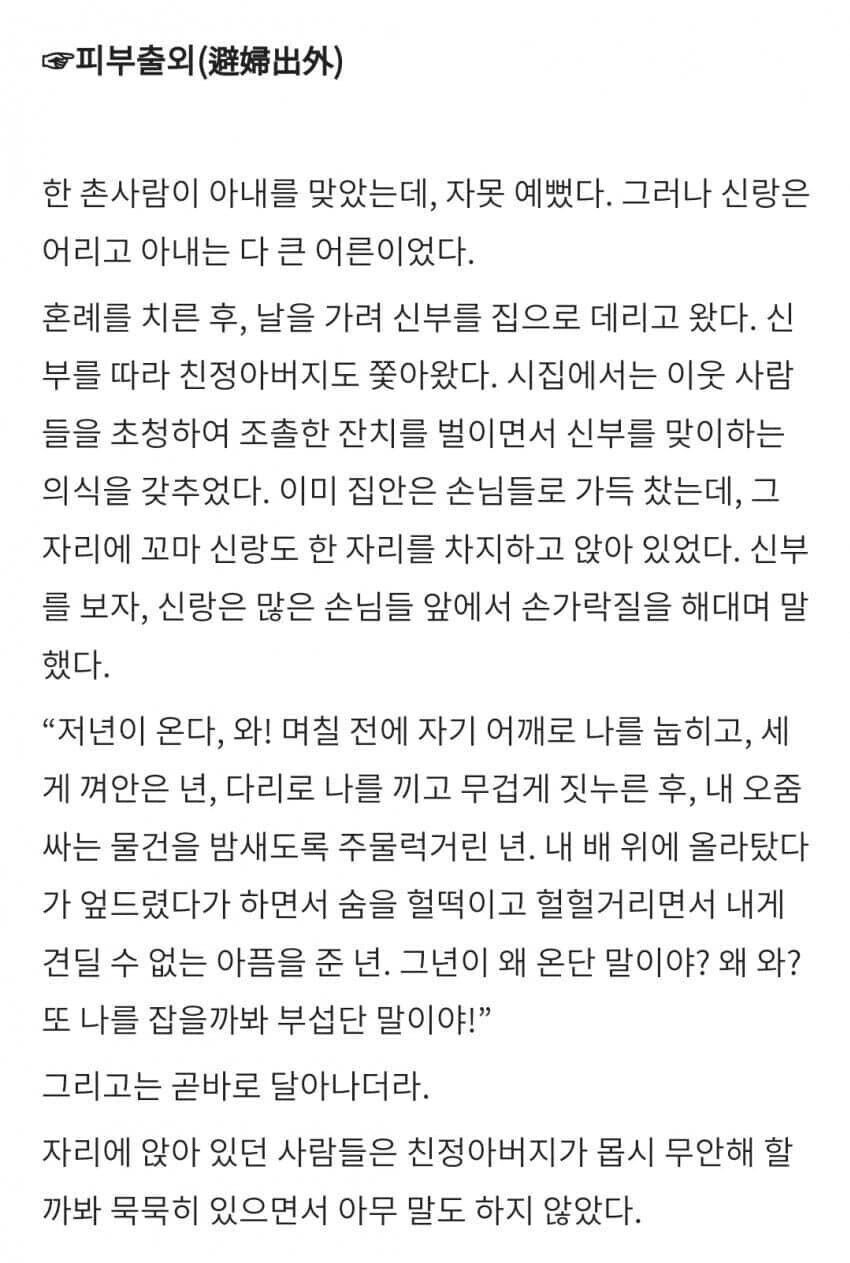 ☞피부출외(避婦出外)

한 촌사람이 아내를 맞았는데, 자못 예뻤다. 그러나 신랑은 어리고 아내는 다 큰 어른이었다.

혼례를 치른 후, 날을 가려 신부를 집으로 데리고 왔다. 신부를 따라 친정아버지도 쫓아왔다. 시집에서는 이웃 사람들을 초청하여 조촐한 잔치를 벌이면서 신부를 맞이하는 의식을 갖추었다. 이미 집안은 손님들로 가득 찼는데, 그 자리에 꼬마 신랑도 한 자리를 차지하고 앉아 있었다. 신부를 보자, 신랑은 많은 손님들 앞에서 손가락질을 해대며 말했다.

“저년이 온다, 와! 며칠 전에 자기 어깨로 나를 눕히고, 세게 껴안은 년, 다리로 나를 끼고 무겁게 짓누른 후, 내 오줌 싸는 물건을 밤새도록 주물럭거린 년. 내 배 위에 올라탔다가 엎드렸다가 하면서 숨을 헐떡이고 헐헐거리면서 내게 견딜 수 없는 아픔을 준 년. 그년이 왜 온단 말이야? 왜 와? 또 나를 잡을까봐 부섭단 말이야!”

그리고는 곧바로 달아나더라.

자리에 앉아 있던 사람들은 친정아버지가 몹시 무안해 할까봐 묵묵히 있으면서 아무 말도 하지 않았다.